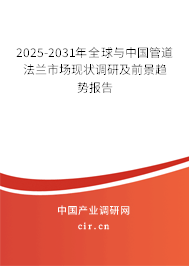 2025-2031年全球与中国管道法兰市场现状调研及前景趋势报告

中国产业调研网

cir.cn